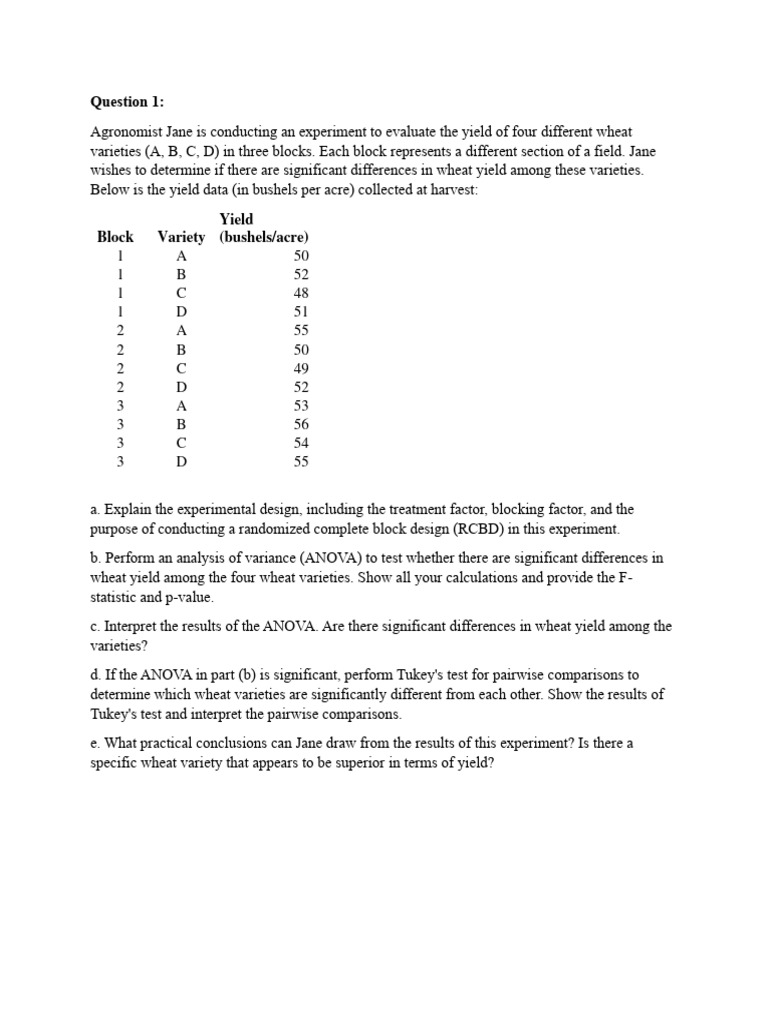 Question 1:

Agronomist Jane is conducting an experiment to evaluate the yield of four different wheat varieties (A, B, C, D) in three blocks. Each block represents a different section of a field. Jane wishes to determine if there are significant differences in wheat yield among these varieties. Below is the yield data (in bushels per acre) collected at harvest:

| Block | Variety | Yield (bushels/acre) |
|---|---|---|
| 1 | A | 50 |
| 1 | B | 52 |
| 1 | C | 48 |
| 1 | D | 51 |
| 2 | A | 55 |
| 2 | B | 50 |
| 2 | C | 49 |
| 2 | D | 52 |
| 3 | A | 53 |
| 3 | B | 56 |
| 3 | C | 54 |
| 3 | D | 55 |

a. Explain the experimental design, including the treatment factor, blocking factor, and the purpose of conducting a randomized complete block design (RCBD) in this experiment.

b. Perform an analysis of variance (ANOVA) to test whether there are significant differences in wheat yield among the four wheat varieties. Show all your calculations and provide the F-statistic and p-value.

c. Interpret the results of the ANOVA. Are there significant differences in wheat yield among the varieties?

d. If the ANOVA in part (b) is significant, perform Tukey's test for pairwise comparisons to determine which wheat varieties are significantly different from each other. Show the results of Tukey's test and interpret the pairwise comparisons.

e. What practical conclusions can Jane draw from the results of this experiment? Is there a specific wheat variety that appears to be superior in terms of yield?